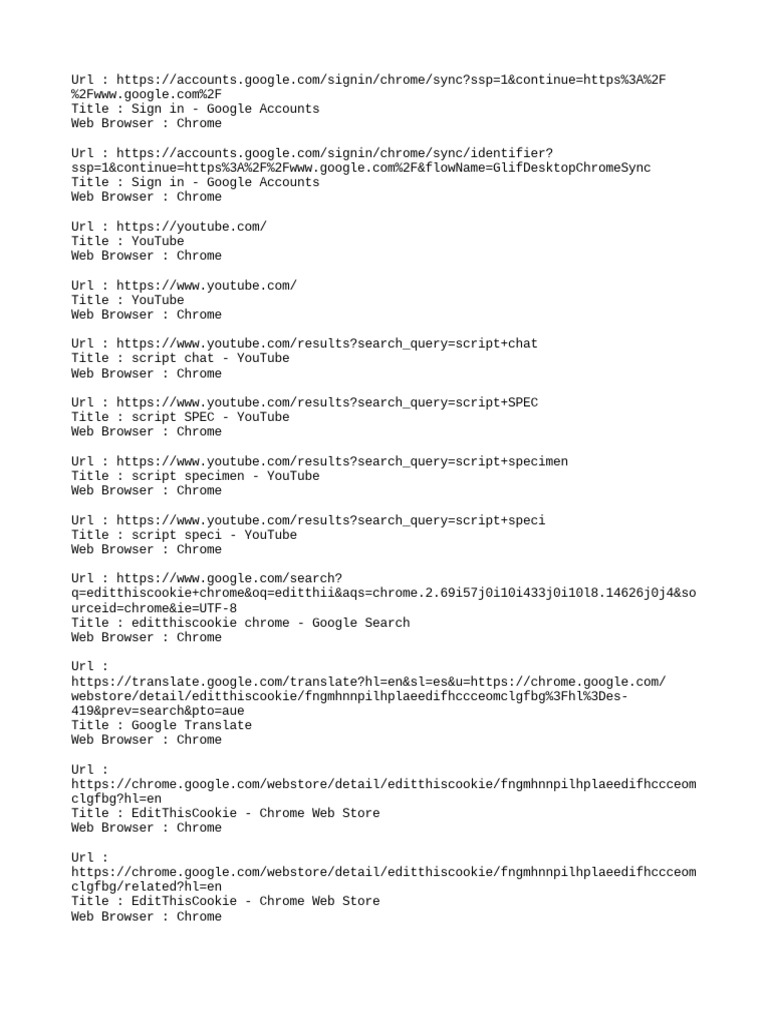 Url : https://accounts.google.com/signin/chrome/sync?ssp=1&continue=https%3A%2F%2Fwww.google.com%2F
Title : Sign in - Google Accounts
Web Browser : Chrome

Url : https://accounts.google.com/signin/chrome/sync/identifier?ssp=1&continue=https%3A%2F%2Fwww.google.com%2F&flowName=GlifDesktopChromeSync
Title : Sign in - Google Accounts
Web Browser : Chrome

Url : https://youtube.com/
Title : YouTube
Web Browser : Chrome

Url : https://www.youtube.com/
Title : YouTube
Web Browser : Chrome

Url : https://www.youtube.com/results?search_query=script+chat
Title : script chat - YouTube
Web Browser : Chrome

Url : https://www.youtube.com/results?search_query=script+SPEC
Title : script SPEC - YouTube
Web Browser : Chrome

Url : https://www.youtube.com/results?search_query=script+specimen
Title : script specimen - YouTube
Web Browser : Chrome

Url : https://www.youtube.com/results?search_query=script+speci
Title : script speci - YouTube
Web Browser : Chrome

Url : https://www.google.com/search?q=editthiscookie+chrome&oq=editthii&aqs=chrome.2.69i57j0i10i433j0i10l8.14626j0j4&sourceid=chrome&ie=UTF-8
Title : editthiscookie chrome - Google Search
Web Browser : Chrome

Url : https://translate.google.com/translate?hl=en&sl=es&u=https://chrome.google.com/webstore/detail/editthiscookie/fngmhnnpilhplaeedifhccceomclgfbg%3Fhl%3Des-419&prev=search&pto=aue
Title : Google Translate
Web Browser : Chrome

Url : https://chrome.google.com/webstore/detail/editthiscookie/fngmhnnpilhplaeedifhccceomclgfbg?hl=en
Title : EditThisCookie - Chrome Web Store
Web Browser : Chrome

Url : https://chrome.google.com/webstore/detail/editthiscookie/fngmhnnpilhplaeedifhccceomclgfbg/related?hl=en
Title : EditThisCookie - Chrome Web Store
Web Browser : Chrome